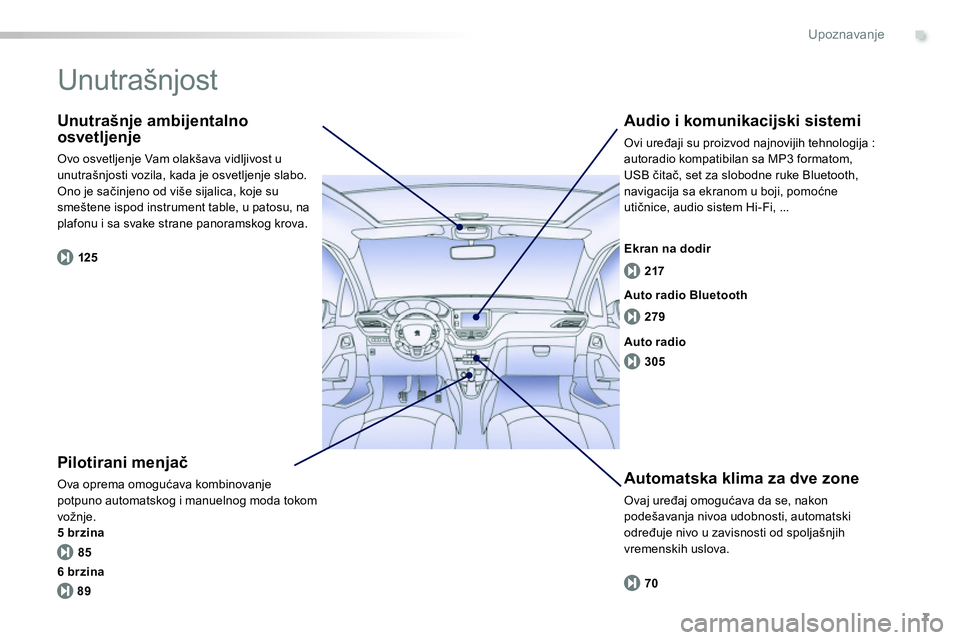 Upoznavanje

Unutrašnjost

Unutrašnje ambijentalno osvetljenje

Ovo osvetljenje Vam olakšava vidljivost u unutrašnjosti vozila, kada je osvetljenje slabo. Ono je sačinjeno od više sijalica, koje su smeštene ispod instrument table, u patosu, na plafonu i sa svake strane panoramskog krova.

125

Pilotirani menjač

Ova oprema omogućava kombinovanje potpuno automatskog i manuelnog moda tokom vožnje.
5 brzina

85

6 brzina

89

Audio i komunikacijski sistemi

Ovi uređaji su proizvod najnovijih tehnologija : autoradio kompatibilan sa MP3 formatom, USB čitač, set za slobodne ruke Bluetooth, navigacija sa ekranom u boji, pomoćne utičnice, audio sistem Hi-Fi, ...

Ekran na dodir

217

Auto radio Bluetooth

279

Auto radio

305

Automatska klima za dve zone

Ovaj uređaj omogućava da se, nakon podešavanja nivoa udobnosti, automatski određuje nivo u zavisnosti od spoljašnjih vremenskih uslova.

70

7

carmanualsonline.info